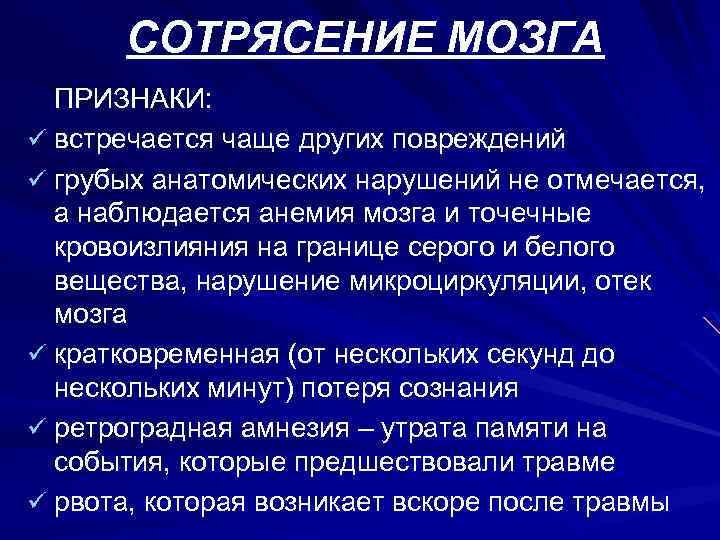 СОТРЯСЕНИЕ МОЗГА

ПРИЗНАКИ:

✓ встречается чаще других повреждений
✓ грубых анатомических нарушений не отмечается, а наблюдается анемия мозга и точечные кровоизлияния на границе серого и белого вещества, нарушение микроциркуляции, отек мозга
✓ кратковременная (от нескольких секунд до нескольких минут) потеря сознания
✓ ретроградная амнезия – утрата памяти на события, которые предшествовали травме
✓ рвота, которая возникает вскоре после травмы